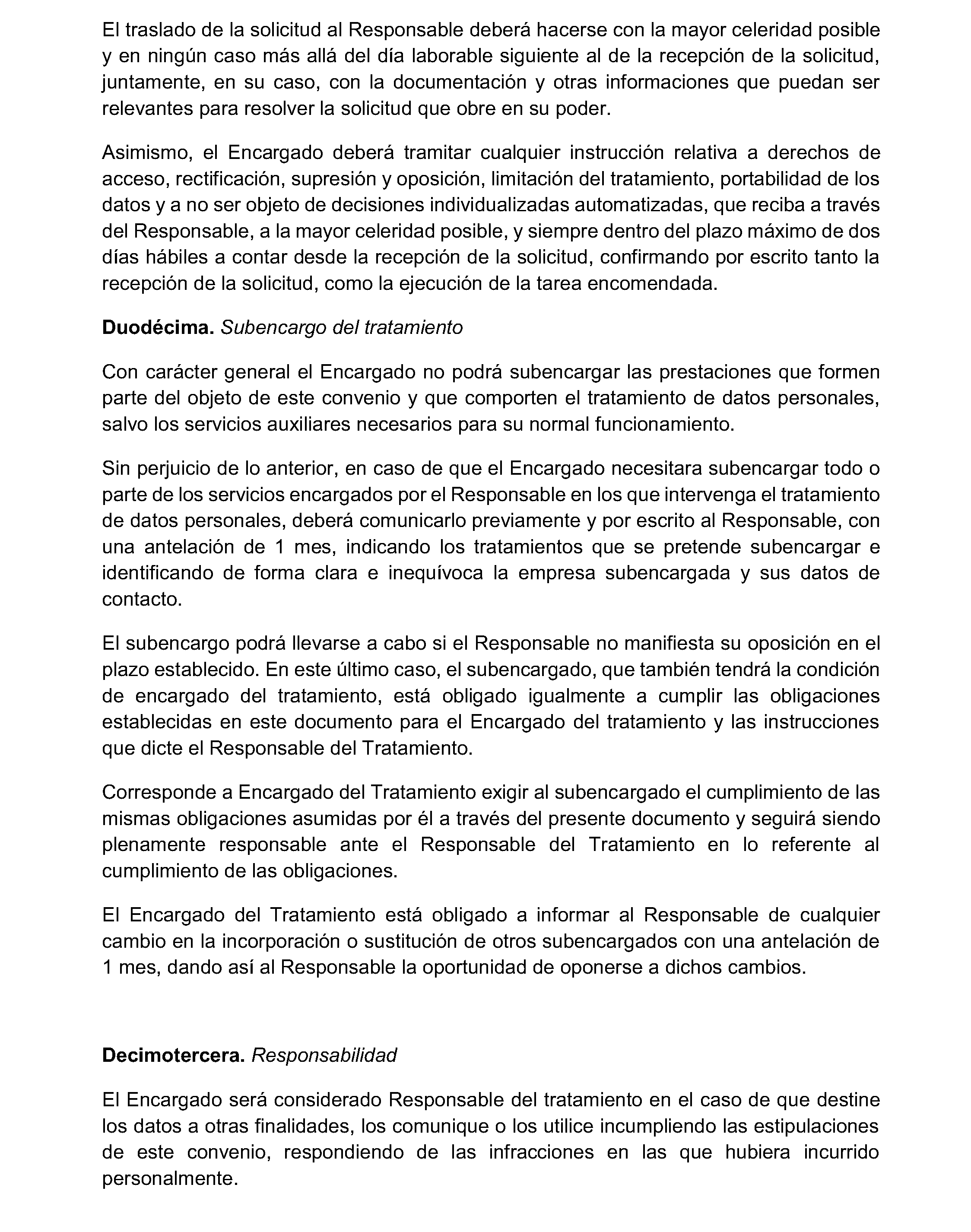 El traslado de la solicitud al Responsable deberá hacerse con la mayor celeridad posible y en ningún caso más allá del día laborable siguiente al de la recepción de la solicitud, juntamente, en su caso, con la documentación y otras informaciones que puedan ser relevantes para resolver la solicitud que obre en su poder.

Asimismo, el Encargado deberá tramitar cualquier instrucción relativa a derechos de acceso, rectificación, supresión y oposición, limitación del tratamiento, portabilidad de los datos y a no ser objeto de decisiones individualizadas automatizadas, que reciba a través del Responsable, a la mayor celeridad posible, y siempre dentro del plazo máximo de dos días hábiles a contar desde la recepción de la solicitud, confirmando por escrito tanto la recepción de la solicitud, como la ejecución de la tarea encomendada.

Duodécima. Subencargo del tratamiento

Con carácter general el Encargado no podrá subencargar las prestaciones que formen parte del objeto de este convenio y que comporten el tratamiento de datos personales, salvo los servicios auxiliares necesarios para su normal funcionamiento.

Sin perjuicio de lo anterior, en caso de que el Encargado necesitara subencargar todo o parte de los servicios encargados por el Responsable en los que intervenga el tratamiento de datos personales, deberá comunicarlo previamente y por escrito al Responsable, con una antelación de 1 mes, indicando los tratamientos que se pretende subencargar e identificando de forma clara e inequívoca la empresa subencargada y sus datos de contacto.

El subencargo podrá llevarse a cabo si el Responsable no manifiesta su oposición en el plazo establecido. En este último caso, el subencargado, que también tendrá la condición de encargado del tratamiento, está obligado igualmente a cumplir las obligaciones establecidas en este documento para el Encargado del tratamiento y las instrucciones que dicte el Responsable del Tratamiento.

Corresponde a Encargado del Tratamiento exigir al subencargado el cumplimiento de las mismas obligaciones asumidas por él a través del presente documento y seguirá siendo plenamente responsable ante el Responsable del Tratamiento en lo referente al cumplimiento de las obligaciones.

El Encargado del Tratamiento está obligado a informar al Responsable de cualquier cambio en la incorporación o sustitución de otros subencargados con una antelación de 1 mes, dando así al Responsable la oportunidad de oponerse a dichos cambios.

Decimotercera. Responsabilidad

El Encargado será considerado Responsable del tratamiento en el caso de que destine los datos a otras finalidades, los comunique o los utilice incumpliendo las estipulaciones de este convenio, respondiendo de las infracciones en las que hubiera incurrido personalmente.